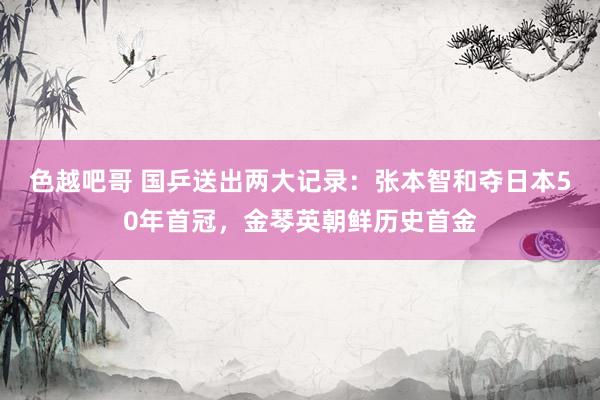 色越吧哥 国乒送出两大记录：张本智和夺日本50年首冠，金琴英朝鲜历史首金